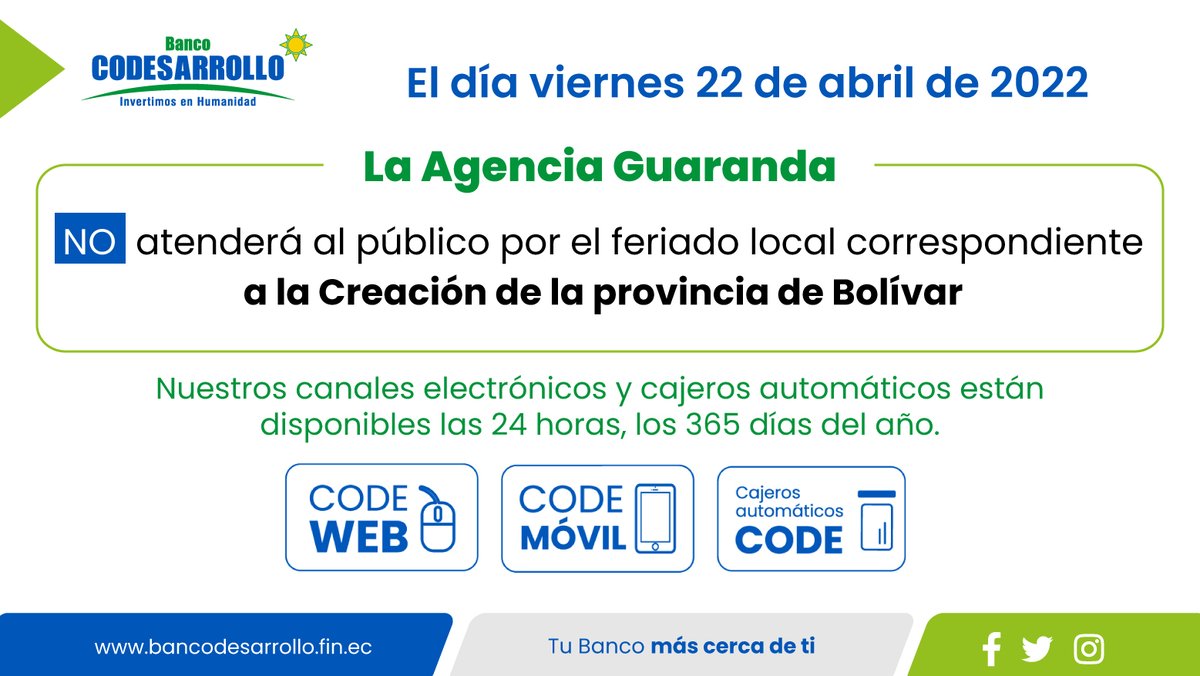 Banco
CODESARROLLO
Invertimos en Humanidad

El día viernes 22 de abril de 2022

La Agencia Guaranda

NO atenderá al público por el feriado local correspondiente a la Creación de la provincia de Bolívar

Nuestros canales electrónicos y cajeros automáticos están disponibles las 24 horas, los 365 días del año.

CODE WEB

CODE MÓVIL

Cajeros automáticos CODE

www.bancodesarrollo.fin.ec

Tu Banco más cerca de ti